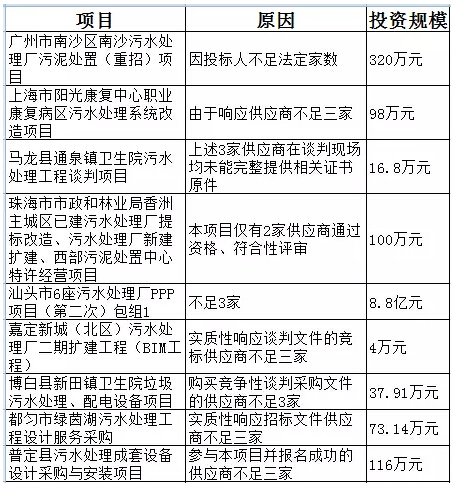 | 项目 | 原因 | 投资规模 |
|---|---|---|
| 广州市南沙区南沙污水处理厂污泥处置（重招）项目 | 因投标人不足法定家数 | 320万元 |
| 上海市阳光康复中心职业康复病区污水处理系统改造项目 | 由于响应供应商不足三家 | 98万元 |
| 马龙县通泉镇卫生院污水处理工程谈判项目 | 上述3家供应商在谈判现场均未能完整提供相关证书原件 | 16.8万元 |
| 珠海市市政和林业局香洲主城区已建污水处理厂提标改造、污水处理厂新建扩建、西部污泥处置中心特许经营项目 | 本项目仅有2家供应商通过资格、符合性评审 | 100万元 |
| 汕头市6座污水处理厂PPP项目（第二次）包组1 | 不足3家 | 8.8亿元 |
| 嘉定新城（北区）污水处理厂二期扩建工程（BIM工程） | 实质性响应谈判文件的竞标供应商不足三家 | 4万元 |
| 博白县新田镇卫生院垃圾污水处理、配电设备项目 | 购买竞争性谈判采购文件的供应商不足3家 | 37.91万元 |
| 都匀市绿茵湖污水处理工程设计服务采购 | 实质性响应招标文件供应商不足三家 | 73.14万元 |
| 普定县污水处理成套设备设计采购与安装项目 | 参与本项目并报名成功的供应商不足三家 | 116万元 |